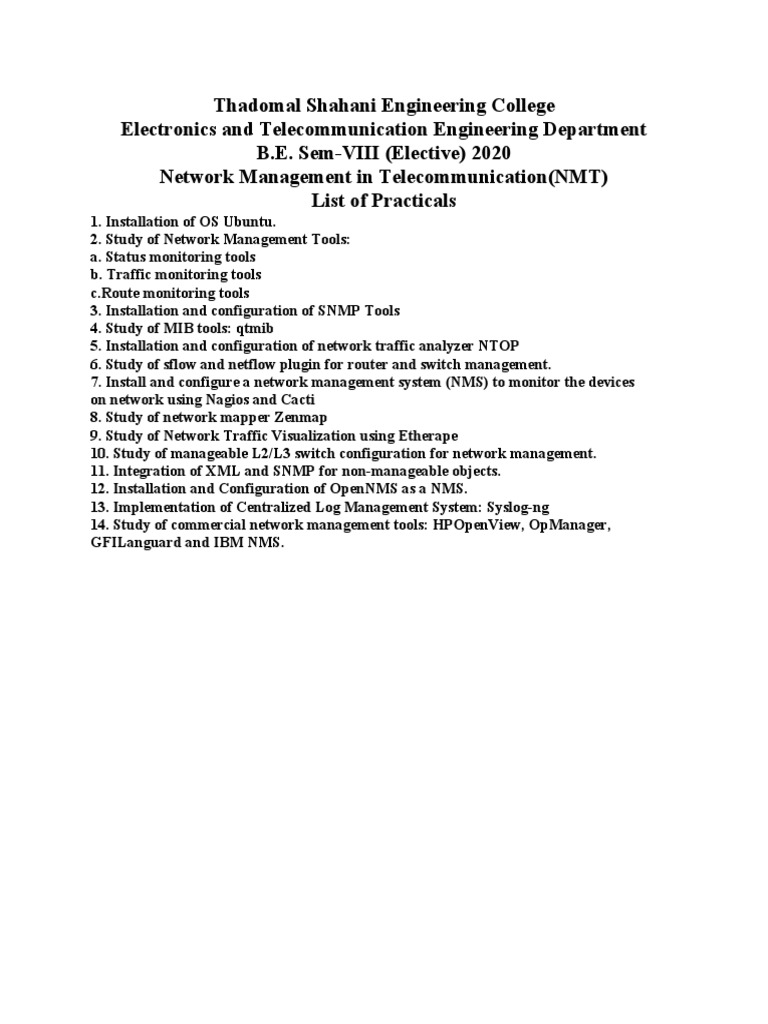 Thadomal Shahani Engineering College
Electronics and Telecommunication Engineering Department
B.E. Sem-VIII (Elective) 2020
Network Management in Telecommunication(NMT)
List of Practicals

1. Installation of OS Ubuntu.
2. Study of Network Management Tools:
a. Status monitoring tools
b. Traffic monitoring tools
c.Route monitoring tools
3. Installation and configuration of SNMP Tools
4. Study of MIB tools: qtmib
5. Installation and configuration of network traffic analyzer NTOP
6. Study of sflow and netflow plugin for router and switch management.
7. Install and configure a network management system (NMS) to monitor the devices on network using Nagios and Cacti
8. Study of network mapper Zenmap
9. Study of Network Traffic Visualization using Etherape
10. Study of manageable L2/L3 switch configuration for network management.
11. Integration of XML and SNMP for non-manageable objects.
12. Installation and Configuration of OpenNMS as a NMS.
13. Implementation of Centralized Log Management System: Syslog-ng
14. Study of commercial network management tools: HPOpenView, OpManager, GFILanguard and IBM NMS.